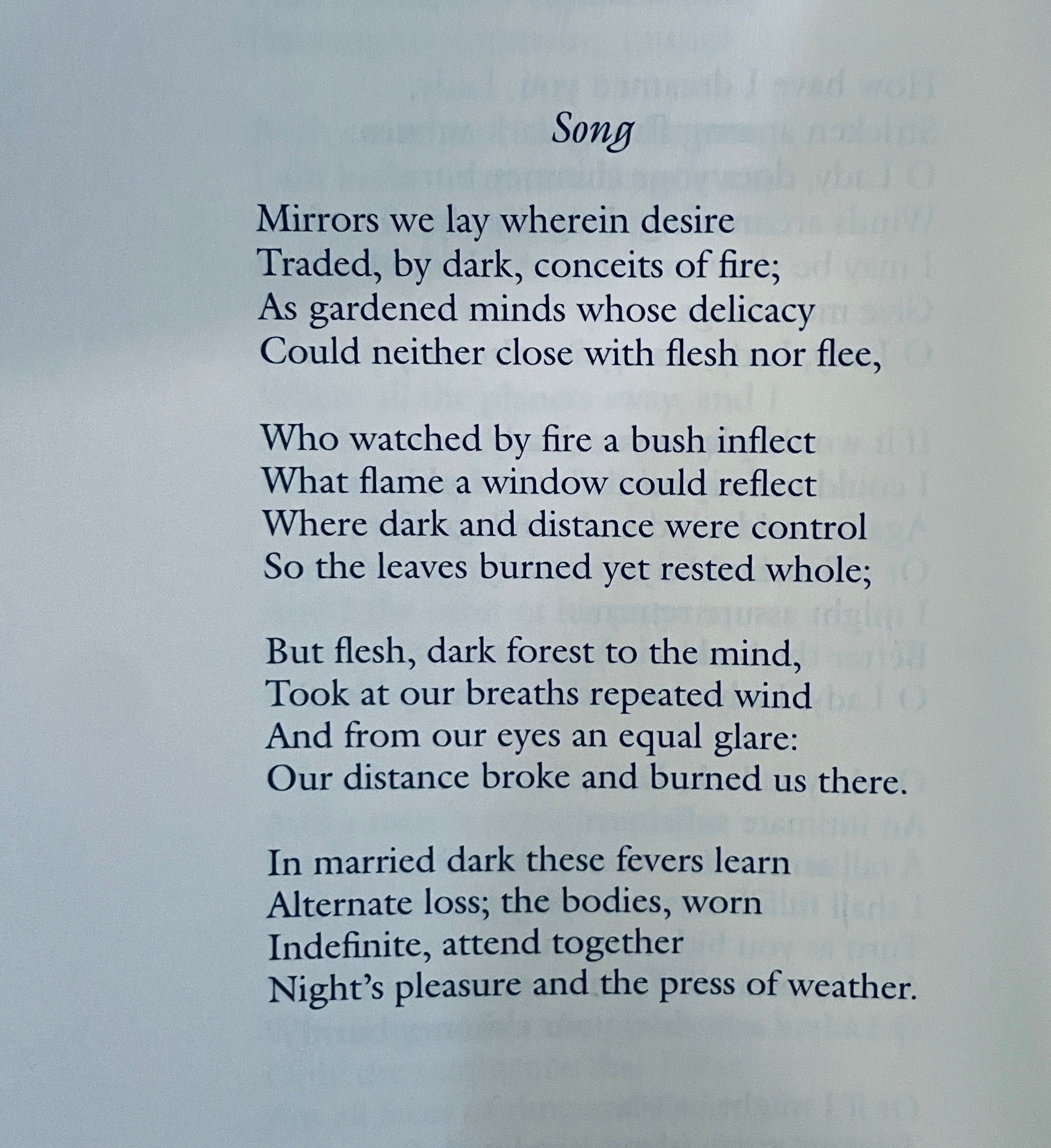 Song

Mirrors we lay wherein desire
Traded, by dark, conceits of fire;
As gardened minds whose delicacy
Could neither close with flesh nor flee,

Who watched by fire a bush inflect
What flame a window could reflect
Where dark and distance were control
So the leaves burned yet rested whole;

But flesh, dark forest to the mind,
Took at our breaths repeated wind
And from our eyes an equal glare:
Our distance broke and burned us there.

In married dark these fevers learn
Alternate loss; the bodies, worn
Indefinite, attend together
Night's pleasure and the press of weather.